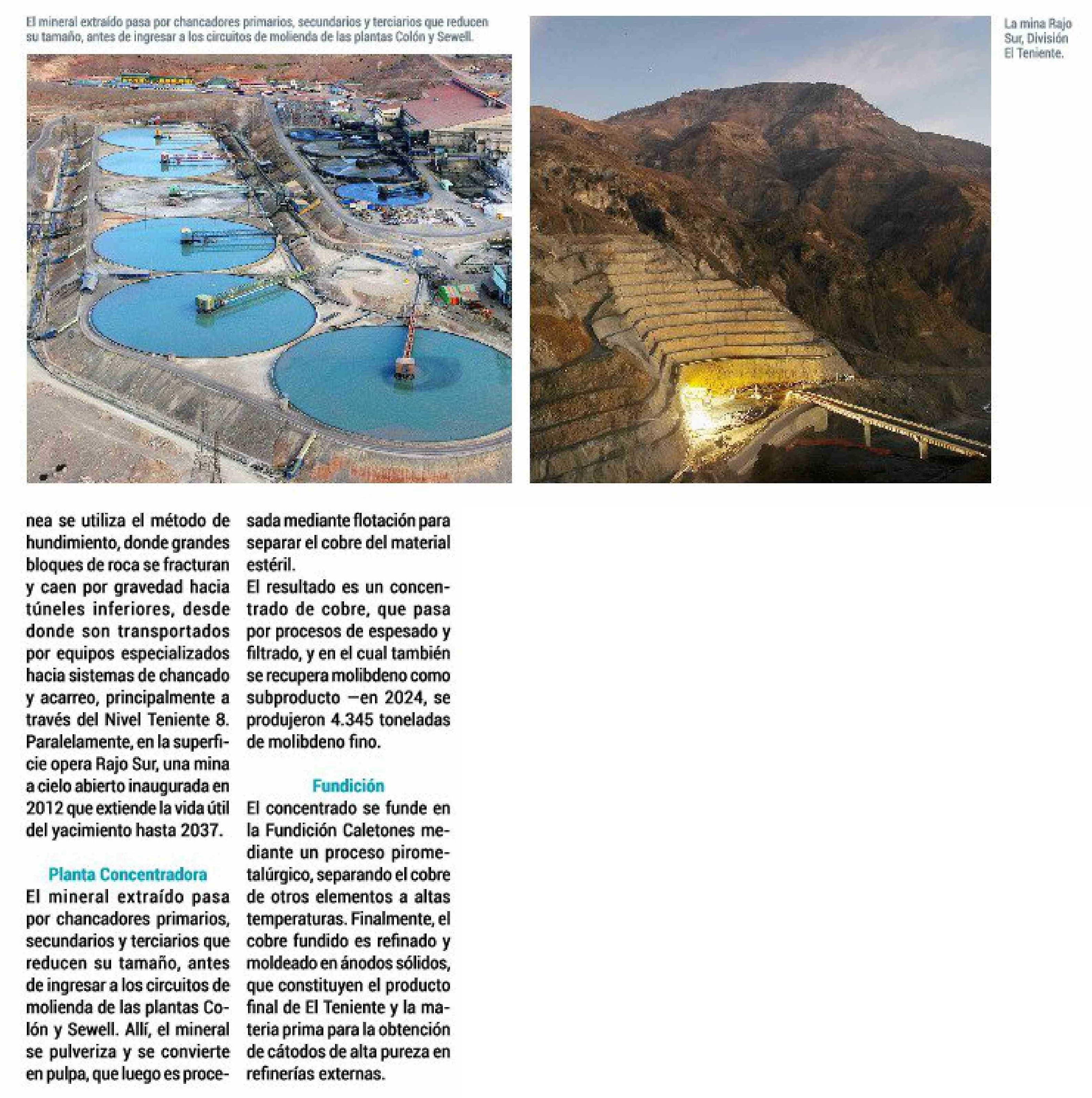 El mineral extraído pasa por chancadores primarios, secundarios y terciarios que reducen su tamaño, antes de ingresar a los circuitos de molienda de las plantas Colón y Sewell.

La mina Rajo Sur, División El Teniente.

nea se utiliza el método de hundimiento, donde grandes bloques de roca se fracturan y caen por gravedad hacia túneles inferiores, desde donde son transportados por equipos especializados hacia sistemas de chancado y acarreo, principalmente a través del Nivel Teniente 8. Paralelamente, en la superficie opera Rajo Sur, una mina a cielo abierto inaugurada en 2012 que extiende la vida útil del yacimiento hasta 2037.

Planta Concentradora

El mineral extraído pasa por chancadores primarios, secundarios y terciarios que reducen su tamaño, antes de ingresar a los circuitos de molienda de las plantas Colón y Sewell. Allí, el mineral se pulveriza y se convierte en pulpa, que luego es procesada mediante flotación para separar el cobre del material estéril.

El resultado es un concentrado de cobre, que pasa por procesos de espesado y filtrado, y en el cual también se recupera molibdeno como subproducto —en 2024, se produjeron 4.345 toneladas de molibdeno fino.

Fundición

El concentrado se funde en la Fundición Caletones mediante un proceso pirometalúrgico, separando el cobre de otros elementos a altas temperaturas. Finalmente, el cobre fundido es refinado y moldeado en ánodos sólidos, que constituyen el producto final de El Teniente y la materia prima para la obtención de cátodos de alta pureza en refinerías externas.